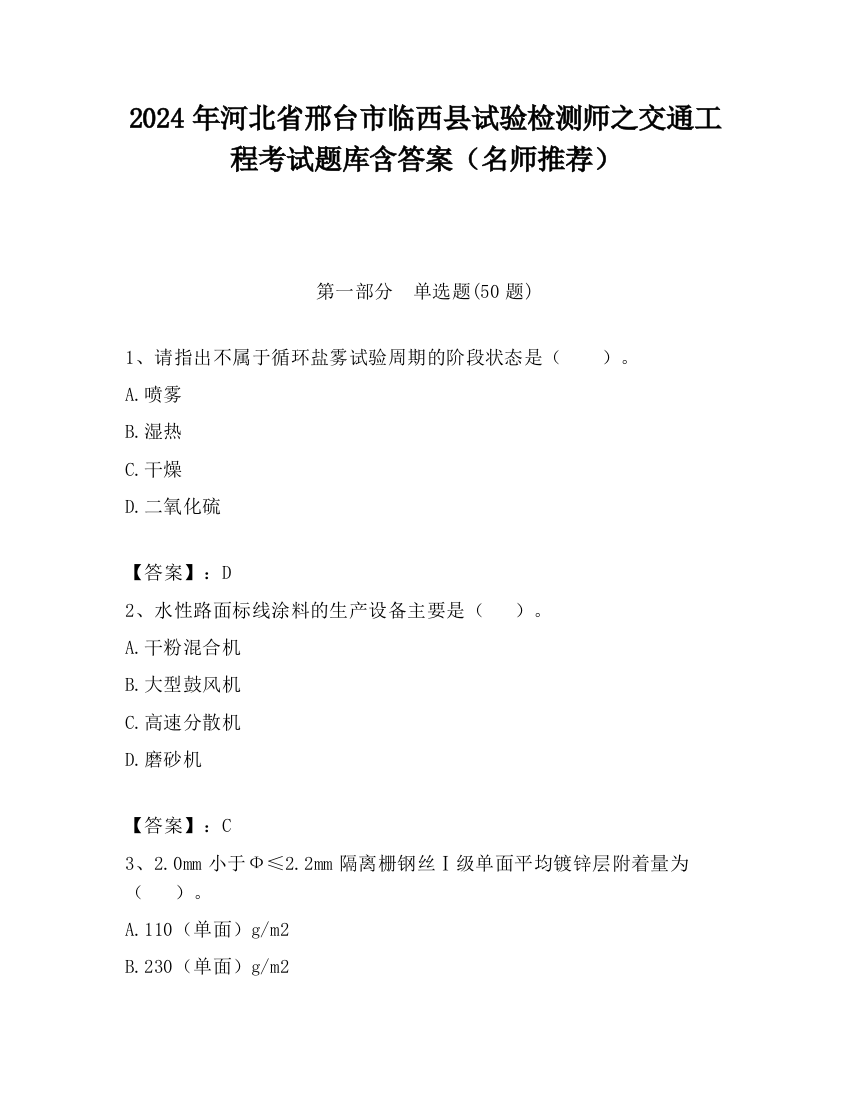 2024 年河北省邢台市临西县试验检测师之交通工程考试题库含答案（名师推荐）

第一部分　单选题(50 题)

1、请指出不属于循环盐雾试验周期的阶段状态是（　　）。

A.喷雾

B.湿热

C.干燥

D.二氧化硫

【答案】：D

2、水性路面标线涂料的生产设备主要是（　　）。

A.干粉混合机

B.大型鼓风机

C.高速分散机

D.磨砂机

【答案】：C

3、2.0mm 小于Φ≤2.2mm 隔离栅钢丝Ⅰ级单面平均镀锌层附着量为（　　）。

A.110（单面）g/m2

B.230（单面）g/m2